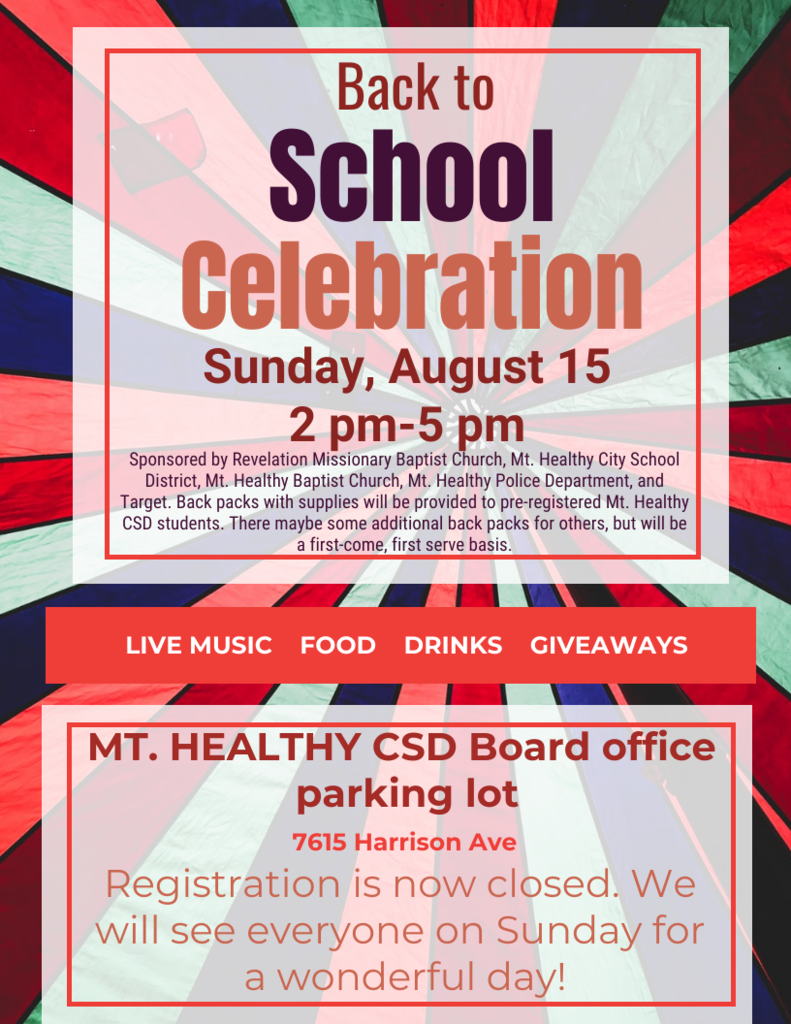 Back to
School
Celebration

Sunday, August 15
2 pm-5 pm

Sponsored by Revelation Missionary Baptist Church, Mt. Healthy City School District, Mt. Healthy Baptist Church, Mt. Healthy Police Department, and Target. Back packs with supplies will be provided to pre-registered Mt. Healthy CSD students. There maybe some additional back packs for others, but will be a first-come, first serve basis.

LIVE MUSIC   FOOD   DRINKS   GIVEAWAYS

MT. HEALTHY CSD Board office parking lot

7615 Harrison Ave

Registration is now closed. We will see everyone on Sunday for a wonderful day!